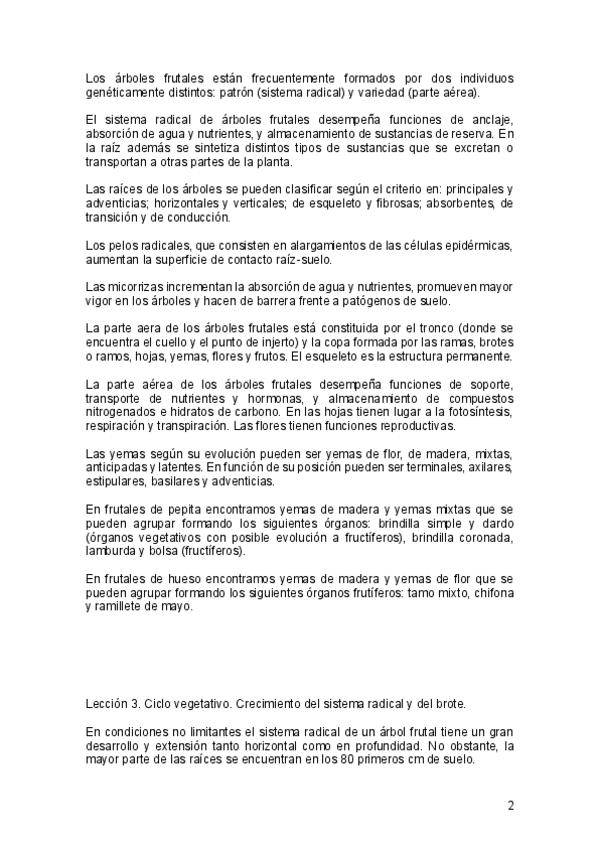 Los árboles frutales están frecuentemente formados por dos individuos genéticamente distintos: patrón (sistema radical) y variedad (parte aérea).

El sistema radical de árboles frutales desempeña funciones de anclaje, absorción de agua y nutrientes, y almacenamiento de sustancias de reserva. En la raíz además se sintetiza distintos tipos de sustancias que se excretan o transportan a otras partes de la planta.

Las raíces de los árboles se pueden clasificar según el criterio en: principales y adventicias; horizontales y verticales; de esqueleto y fibrosas; absorbentes, de transición y de conducción.

Los pelos radicales, que consisten en alargamientos de las células epidérmicas, aumentan la superficie de contacto raíz-suelo.

Las micorrizas incrementan la absorción de agua y nutrientes, promueven mayor vigor en los árboles y hacen de barrera frente a patógenos de suelo.

La parte aera de los árboles frutales está constituida por el tronco (donde se encuentra el cuello y el punto de injerto) y la copa formada por las ramas, brotes o ramos, hojas, yemas, flores y frutos. El esqueleto es la estructura permanente.

La parte aérea de los árboles frutales desempeña funciones de soporte, transporte de nutrientes y hormonas, y almacenamiento de compuestos nitrogenados e hidratos de carbono. En las hojas tienen lugar a la fotosíntesis, respiración y transpiración. Las flores tienen funciones reproductivas.

Las yemas según su evolución pueden ser yemas de flor, de madera, mixtas, anticipadas y latentes. En función de su posición pueden ser terminales, axilares, estipulares, basilares y adventicias.

En frutales de pepita encontramos yemas de madera y yemas mixtas que se pueden agrupar formando los siguientes órganos: brindilla simple y dardo (órganos vegetativos con posible evolución a fructíferos), brindilla coronada, lamburda y bolsa (fructíferos).

En frutales de hueso encontramos yemas de madera y yemas de flor que se pueden agrupar formando los siguientes órganos frutíferos: tamo mixto, chifona y ramillete de mayo.

Lección 3. Ciclo vegetativo. Crecimiento del sistema radical y del brote.

En condiciones no limitantes el sistema radical de un árbol frutal tiene un gran desarrollo y extensión tanto horizontal como en profundidad. No obstante, la mayor parte de las raíces se encuentran en los 80 primeros cm de suelo.

2